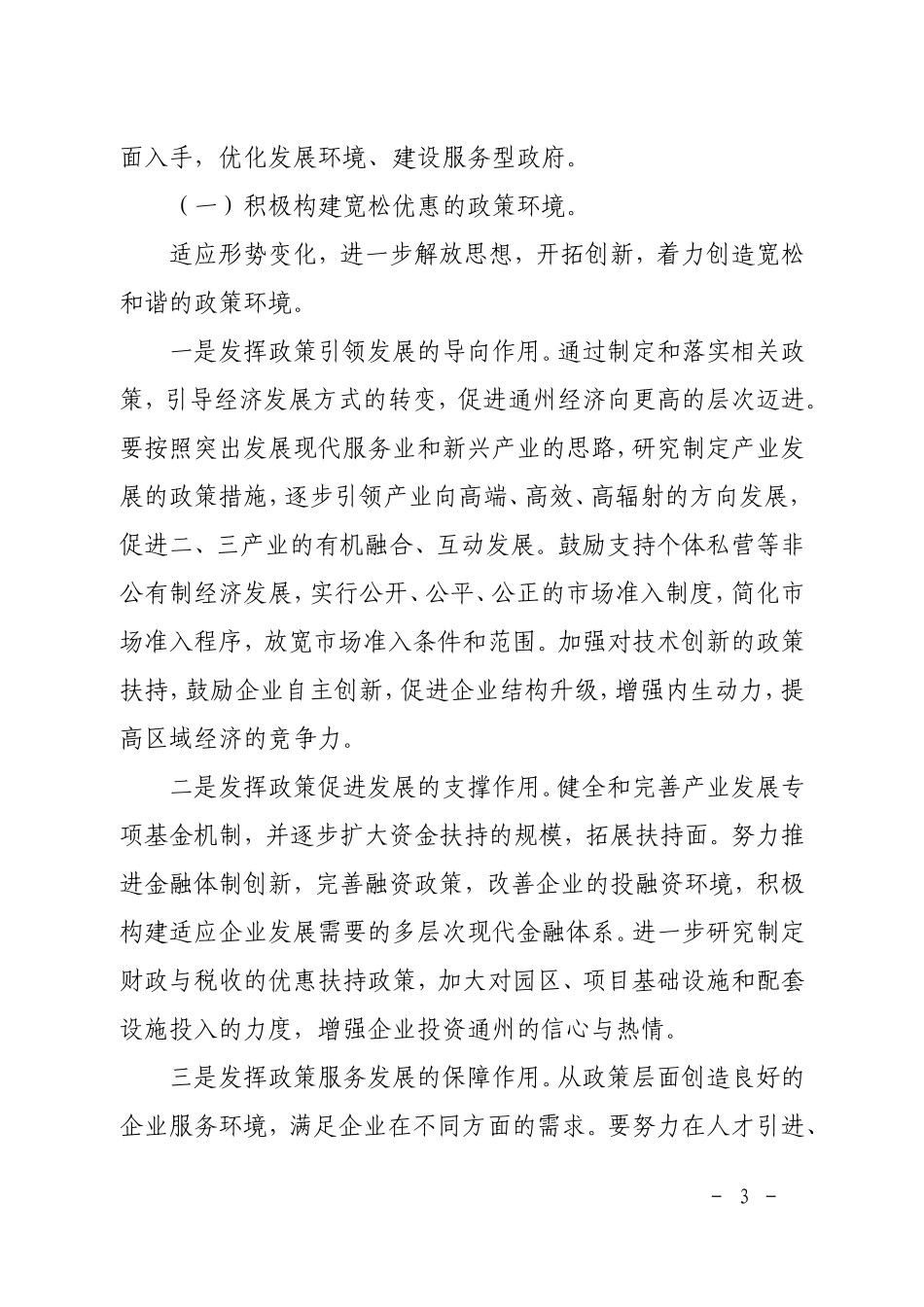 面入手，优化发展环境、建设服务型政府。

（一）积极构建宽松优惠的政策环境。

适应形势变化，进一步解放思想，开拓创新，着力创造宽松和谐的政策环境。

一是发挥政策引领发展的导向作用。通过制定和落实相关政策，引导经济发展方式的转变，促进通州经济向更高的层次迈进。要按照突出发展现代服务业和新兴产业的思路，研究制定产业发展的政策措施，逐步引领产业向高端、高效、高辐射的方向发展，促进二、三产业的有机融合、互动发展。鼓励支持个体私营等非公有制经济发展，实行公开、公平、公正的市场准入制度，简化市场准入程序，放宽市场准入条件和范围。加强对技术创新的政策扶持，鼓励企业自主创新，促进企业结构升级，增强内生动力，提高区域经济的竞争力。

二是发挥政策促进发展的支撑作用。健全和完善产业发展专项基金机制，并逐步扩大资金扶持的规模，拓展扶持面。努力推进金融体制创新，完善融资政策，改善企业的投融资环境，积极构建适应企业发展需要的多层次现代金融体系。进一步研究制定财政与税收的优惠扶持政策，加大对园区、项目基础设施和配套设施投入的力度，增强企业投资通州的信心与热情。

三是发挥政策服务发展的保障作用。从政策层面创造良好的企业服务环境，满足企业在不同方面的需求。要努力在人才引进、

－ 3 －